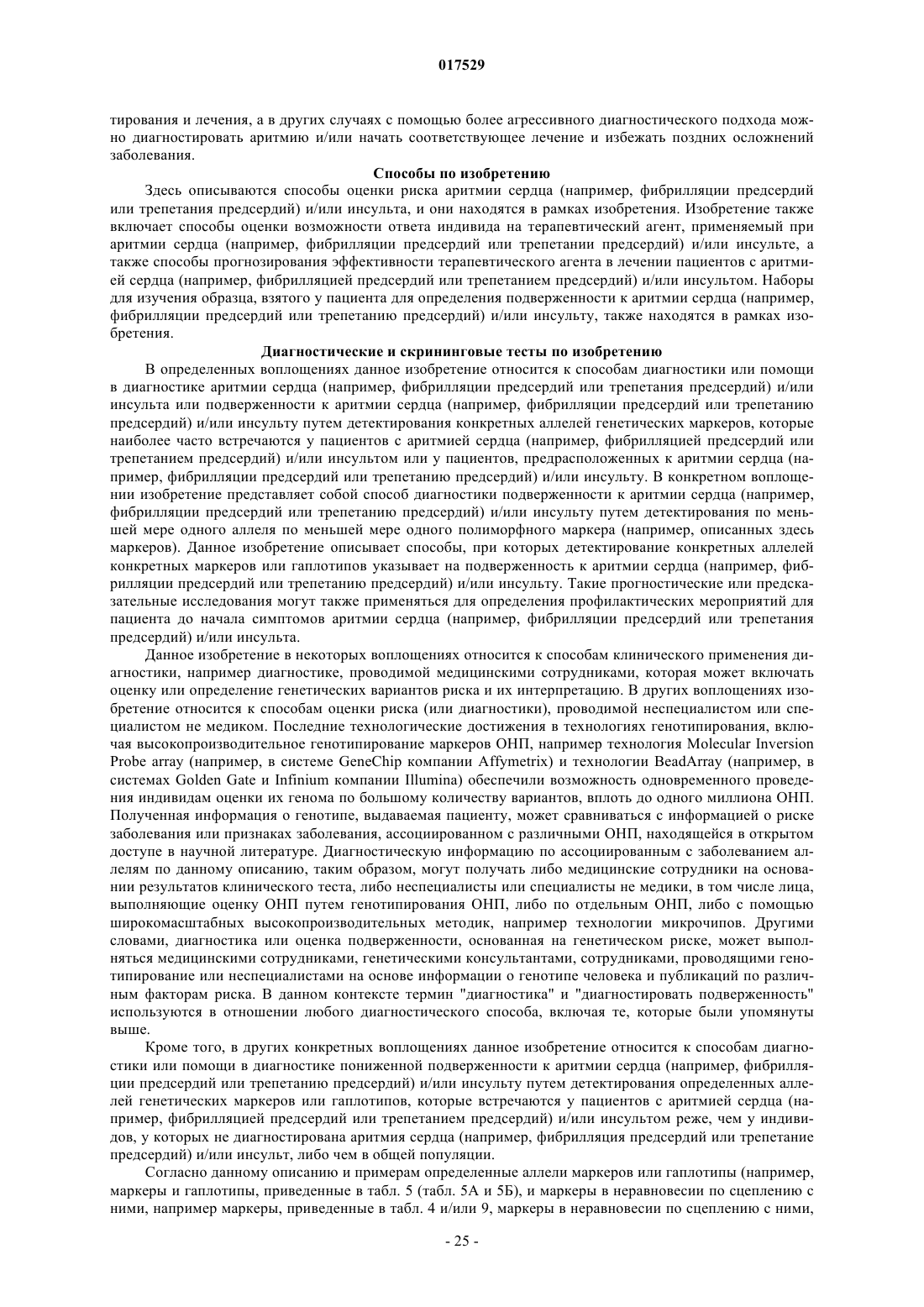 017529

тирования и лечения, а в других случаях с помощью более агрессивного диагностического подхода можно диагностировать аритмию и/или начать соответствующее лечение и избежать поздних осложнений заболевания.

Способы по изобретению

Здесь описываются способы оценки риска аритмии сердца (например, фибрилляции предсердий или трепетания предсердий) и/или инсульта, и они находятся в рамках изобретения. Изобретение также включает способы оценки возможности ответа индивида на терапевтический агент, применяемый при аритмии сердца (например, фибрилляции предсердий или трепетании предсердий) и/или инсульте, а также способы прогнозирования эффективности терапевтического агента в лечении пациентов с аритмией сердца (например, фибрилляцией предсердий или трепетанием предсердий) и/или инсультом. Наборы для изучения образца, взятого у пациента для определения подверженности к аритмии сердца (например, фибрилляции предсердий или трепетанию предсердий) и/или инсульту, также находятся в рамках изобретения.

Диагностические и скрининговые тесты по изобретению

В определенных воплощениях данное изобретение относится к способам диагностики или помощи в диагностике аритмии сердца (например, фибрилляции предсердий или трепетания предсердий) и/или инсульта или подверженности к аритмии сердца (например, фибрилляции предсердий или трепетанию предсердий) и/или инсульту путем детектирования конкретных аллелей генетических маркеров, которые наиболее часто встречаются у пациентов с аритмией сердца (например, фибрилляцией предсердий или трепетанием предсердий) и/или инсультом или у пациентов, предрасположенных к аритмии сердца (например, фибрилляции предсердий или трепетанию предсердий) и/или инсульту. В конкретном воплощении изобретение представляет собой способ диагностики подверженности к аритмии сердца (например, фибрилляции предсердий или трепетанию предсердий) и/или инсульту путем детектирования по меньшей мере одного аллеля по меньшей мере одного полиморфного маркера (например, описанных здесь маркеров). Данное изобретение описывает способы, при которых детектирование конкретных аллелей конкретных маркеров или гаплотипов указывает на подверженность к аритмии сердца (например, фибрилляции предсердий или трепетанию предсердий) и/или инсульту. Такие прогностические или предсказательные исследования могут также применяться для определения профилактических мероприятий для пациента до начала симптомов аритмии сердца (например, фибрилляции предсердий или трепетания предсердий) и/или инсульта.

Данное изобретение в некоторых воплощениях относится к способам клинического применения диагностики, например диагностике, проводимой медицинскими сотрудниками, которая может включать оценку или определение генетических вариантов риска и их интерпретацию. В других воплощениях изобретение относится к способам оценки риска (или диагностики), проводимой неспециалистом или специалистом не медиком. Последние технологические достижения в технологиях генотипирования, включая высокопроизводительное генотипирование маркеров ОНП, например технология Molecular Inversion Probe array (например, в системе GeneChip компании Affymetrix) и технологии BeadArray (например, в системах Golden Gate и Infinium компании Illumina) обеспечили возможность одновременного проведения индивидам оценки их генома по большому количеству вариантов, вплоть до одного миллиона ОНП. Полученная информация о генотипе, выдаваемая пациенту, может сравниваться с информацией о риске заболевания или признаках заболевания, ассоциированном с различными ОНП, находящейся в открытом доступе в научной литературе. Диагностическую информацию по ассоциированным с заболеванием аллелям по данному описанию, таким образом, могут получать либо медицинские сотрудники на основании результатов клинического теста, либо неспециалисты или специалисты не медики, в том числе лица, выполняющие оценку ОНП путем генотипирования ОНП, либо по отдельным ОНП, либо с помощью широкомасштабных высокопроизводительных методик, например технологии микрочипов. Другими словами, диагностика или оценка подверженности, основанная на генетическом риске, может выполняться медицинскими сотрудниками, генетическими консультантами, сотрудниками, проводящими генотипирование или неспециалистами на основе информации о генотипе человека и публикаций по различным факторам риска. В данном контексте термин "диагностика" и "диагностировать подверженность" используются в отношении любого диагностического способа, включая те, которые были упомянуты выше.

Кроме того, в других конкретных воплощениях данное изобретение относится к способам диагностики или помощи в диагностике пониженной подверженности к аритмии сердца (например, фибрилляции предсердий или трепетанию предсердий) и/или инсульту путем детектирования определенных аллелей генетических маркеров или гаплотипов, которые встречаются у пациентов с аритмией сердца (например, фибрилляцией предсердий или трепетанием предсердий) и/или инсультом реже, чем у индивидов, у которых не диагностирована аритмия сердца (например, фибрилляция предсердий или трепетание предсердий) и/или инсульт, либо чем в общей популяции.

Согласно данному описанию и примерам определенные аллели маркеров или гаплотипы (например, маркеры и гаплотипы, приведенные в табл. 5 (табл. 5А и 5Б), и маркеры в неравновесии по сцеплению с ними, например маркеры, приведенные в табл. 4 и/или 9, маркеры в неравновесии по сцеплению с ними,

- 25 -